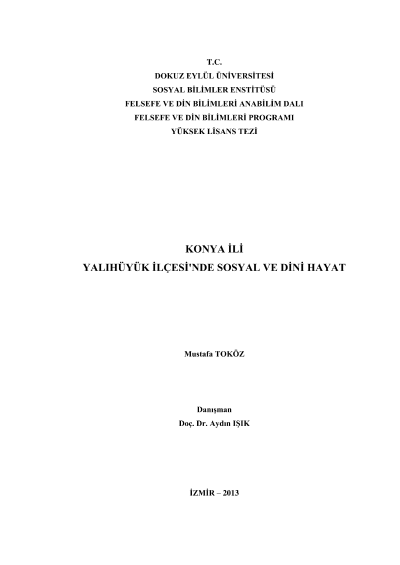 T.C.
DOKUZ EYLÜL ÜNİVERSİTESİ
SOSYAL BİLİMLER ENSTİTÜSÜ
FELSEFE VE DİN BİLİMLERİ ANABİLİM DALI
FELSEFE VE DİN BİLİMLERİ PROGRAMI
YÜKSEK LİSANS TEZİ

KONYA İLİ
YALIHÜYÜK İLÇESİ'NDE SOSYAL VE DİNİ HAYAT

Mustafa TOKÖZ

Danışman
Doç. Dr. Aydın IŞIK

İZMİR – 2013